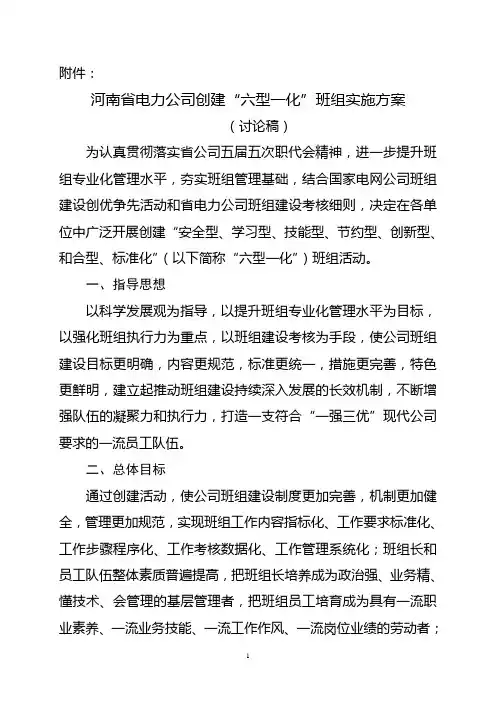 附件：

河南省电力公司创建“六型一化”班组实施方案

（讨论稿）

为认真贯彻落实省公司五届五次职代会精神，进一步提升班组专业化管理水平，夯实班组管理基础，结合国家电网公司班组建设创优争先活动和省电力公司班组建设考核细则，决定在各单位中广泛开展创建“安全型、学习型、技能型、节约型、创新型、和合型、标准化”（以下简称“六型一化”）班组活动。

一、指导思想

以科学发展观为指导，以提升班组专业化管理水平为目标，以强化班组执行力为重点，以班组建设考核为手段，使公司班组建设目标更明确，内容更规范，标准更统一，措施更完善，特色更鲜明，建立起推动班组建设持续深入发展的长效机制，不断增强队伍的凝聚力和执行力，打造一支符合“一强三优”现代公司要求的一流员工队伍。

二、总体目标

通过创建活动，使公司班组建设制度更加完善，机制更加健全，管理更加规范，实现班组工作内容指标化、工作要求标准化、工作步骤程序化、工作考核数据化、工作管理系统化；班组长和员工队伍整体素质普遍提高，把班组长培养成为政治强、业务精、懂技术、会管理的基层管理者，把班组员工培育成为具有一流职业素养、一流业务技能、一流工作作风、一流岗位业绩的劳动者；

1